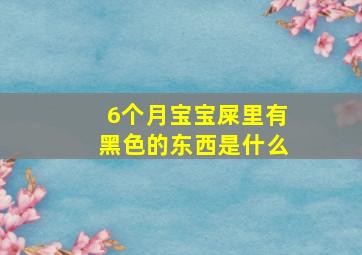 6个月宝宝屎里有黑色的东西是什么